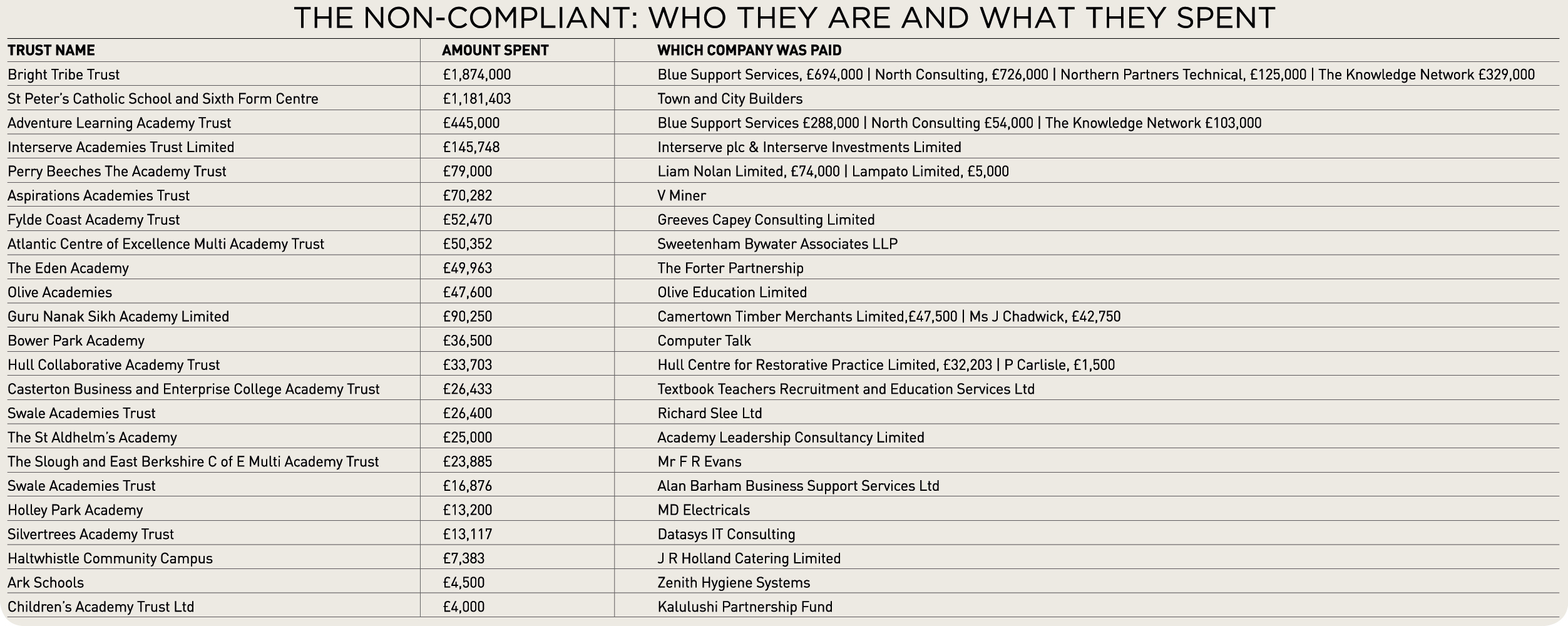 THE NON-COMPLIANT: WHO THEY ARE AND WHAT THEY SPENT

| TRUST NAME | AMOUNT SPENT | WHICH COMPANY WAS PAID |
|---|---|---|
| Bright Tribe Trust | £1,874,000 | Blue Support Services, £694,000 \| North Consulting, £726,000 \| Northern Partners Technical, £125,000 \| The Knowledge Network £329,000 |
| St Peter's Catholic School and Sixth Form Centre | £1,181,403 | Town and City Builders |
| Adventure Learning Academy Trust | £445,000 | Blue Support Services £288,000 \| North Consulting £54,000 \| The Knowledge Network £103,000 |
| Interserve Academies Trust Limited | £145,748 | Interserve plc & Interserve Investments Limited |
| Perry Beeches The Academy Trust | £79,000 | Liam Nolan Limited, £74,000 \| Lampato Limited, £5,000 |
| Aspirations Academies Trust | £70,282 | V Miner |
| Fylde Coast Academy Trust | £52,470 | Greeves Capey Consulting Limited |
| Atlantic Centre of Excellence Multi Academy Trust | £50,352 | Sweetenham Bywater Associates LLP |
| The Eden Academy | £49,963 | The Forter Partnership |
| Olive Academies | £47,600 | Olive Education Limited |
| Guru Nanak Sikh Academy Limited | £90,250 | Camertown Timber Merchants Limited,£47,500 \| Ms J Chadwick, £42,750 |
| Bower Park Academy | £36,500 | Computer Talk |
| Hull Collaborative Academy Trust | £33,703 | Hull Centre for Restorative Practice Limited, £32,203 \| P Carlisle, £1,500 |
| Casterton Business and Enterprise College Academy Trust | £26,433 | Textbook Teachers Recruitment and Education Services Ltd |
| Swale Academies Trust | £26,400 | Richard Slee Ltd |
| The St Aldhelm's Academy | £25,000 | Academy Leadership Consultancy Limited |
| The Slough and East Berkshire C of E Multi Academy Trust | £23,885 | Mr F R Evans |
| Swale Academies Trust | £16,876 | Alan Barham Business Support Services Ltd |
| Holley Park Academy | £13,200 | MD Electricals |
| Silvertrees Academy Trust | £13,117 | Datasys IT Consulting |
| Haltwhistle Community Campus | £7,383 | J R Holland Catering Limited |
| Ark Schools | £4,500 | Zenith Hygiene Systems |
| Children's Academy Trust Ltd | £4,000 | Kalulushi Partnership Fund |